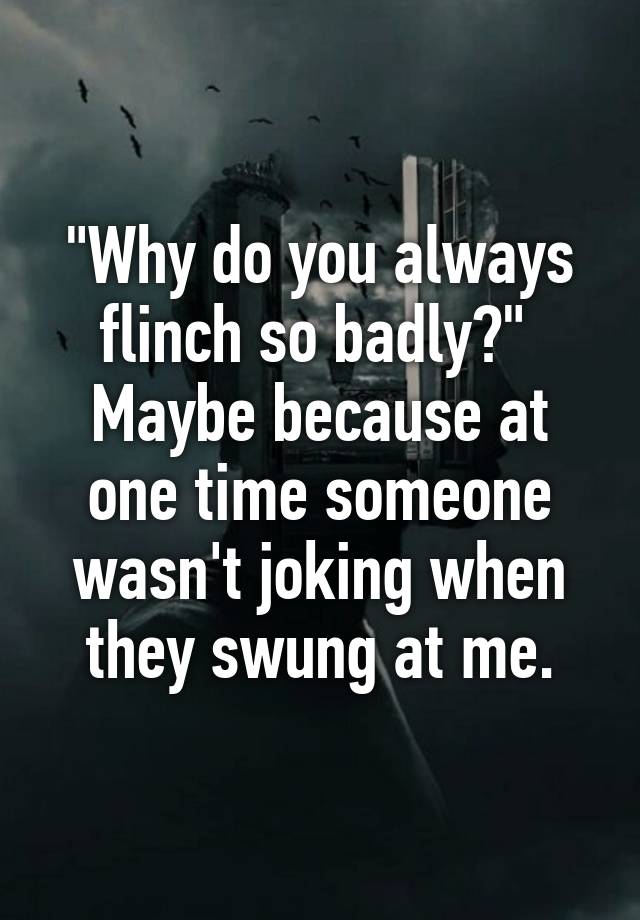 "Why do you always flinch so badly?" Maybe because at one time someone wasn't joking when they swung at me.